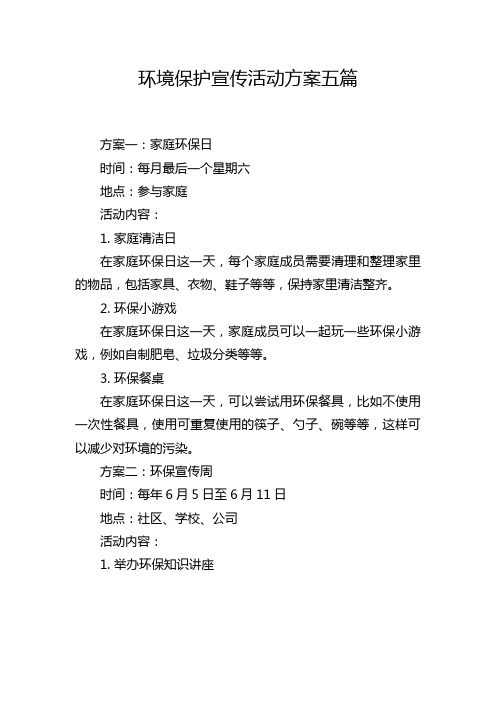 环境保护宣传活动方案五篇

方案一：家庭环保日

时间：每月最后一个星期六

地点：参与家庭

活动内容：

1. 家庭清洁日

在家庭环保日这一天，每个家庭成员需要清理和整理家里的物品，包括家具、衣物、鞋子等等，保持家里清洁整齐。

2. 环保小游戏

在家庭环保日这一天，家庭成员可以一起玩一些环保小游戏，例如自制肥皂、垃圾分类等等。

3. 环保餐桌

在家庭环保日这一天，可以尝试用环保餐具，比如不使用一次性餐具，使用可重复使用的筷子、勺子、碗等等，这样可以减少对环境的污染。

方案二：环保宣传周

时间：每年 6 月 5 日至 6 月 11 日

地点：社区、学校、公司

活动内容：

1. 举办环保知识讲座